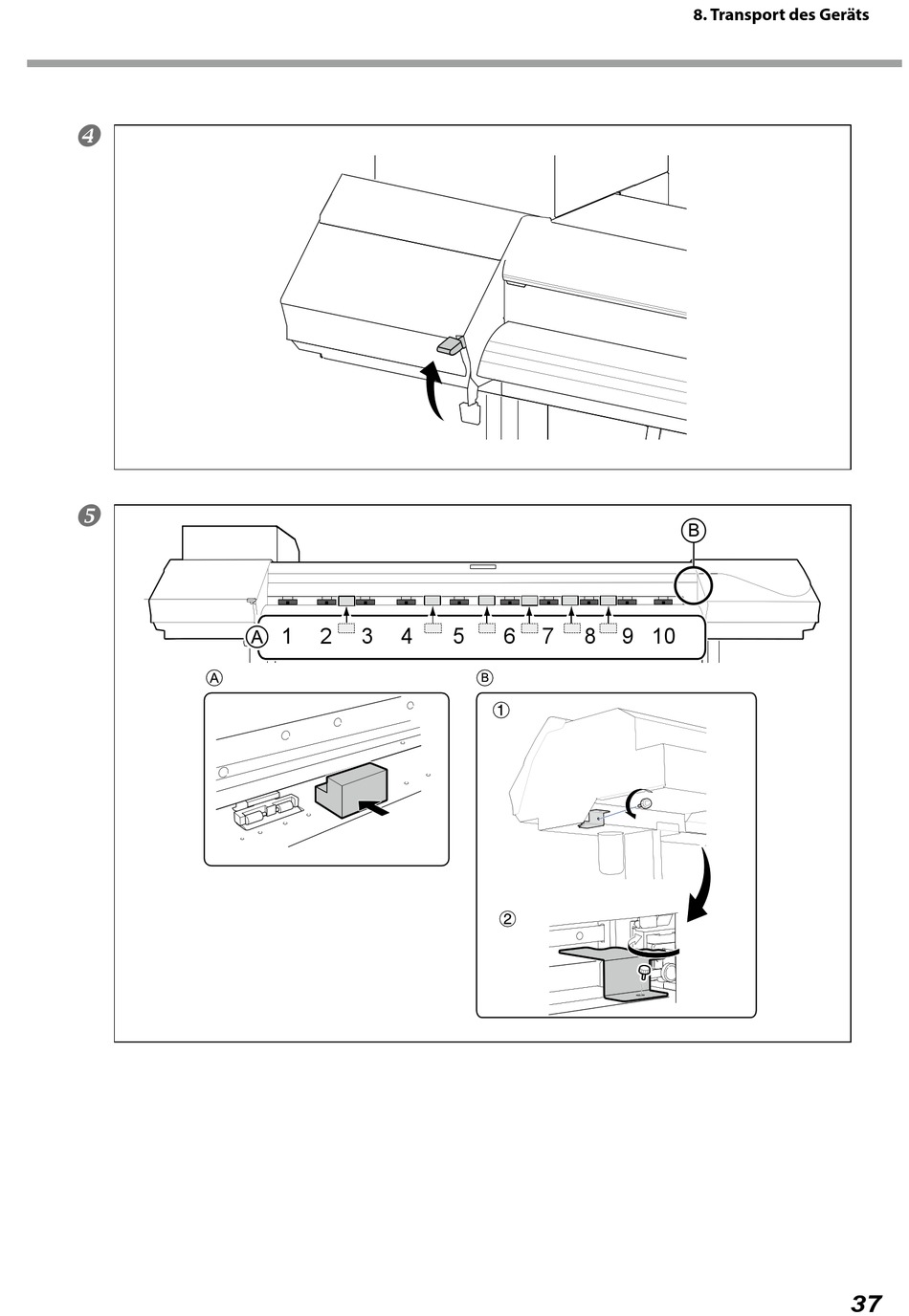 8. Transport des Geräts

4

5

B

A 1 2 3 4 5 6 7 8 9 10

A

B

①

②

37